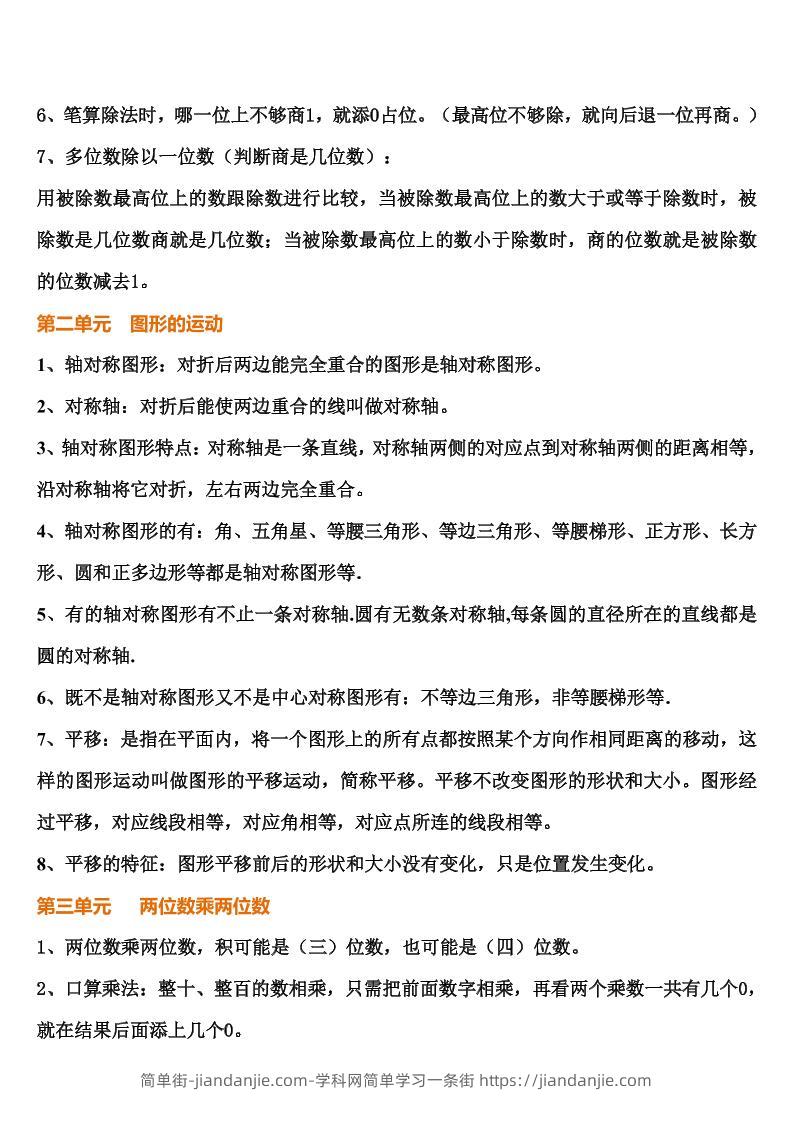 6、笔算除法时，哪一位上不够商1，就添0占位。（最高位不够除，就向后退一位再商。）

7、多位数除以一位数（判断商是几位数）：

用被除数最高位上的数跟除数进行比较，当被除数最高位上的数大于或等于除数时，被除数是几位数商就是几位数；当被除数最高位上的数小于除数时，商的位数就是被除数的位数减去1。

第二单元 图形的运动

1、轴对称图形：对折后两边能完全重合的图形是轴对称图形。

2、对称轴：对折后能使两边重合的线叫做对称轴。

3、轴对称图形特点：对称轴是一条直线，对称轴两侧的对应点到对称轴两侧的距离相等，沿对称轴将它对折，左右两边完全重合。

4、轴对称图形的有：角、五角星、等腰三角形、等边三角形、等腰梯形、正方形、长方形、圆和正多边形等都是轴对称图形等.

5、有的轴对称图形有不止一条对称轴.圆有无数条对称轴,每条圆的直径所在的直线都是圆的对称轴.

6、既不是轴对称图形又不是中心对称图形有：不等边三角形，非等腰梯形等.

7、平移：是指在平面内，将一个图形上的所有点都按照某个方向作相同距离的移动，这样的图形运动叫做图形的平移运动，简称平移。平移不改变图形的形状和大小。图形经过平移，对应线段相等，对应角相等，对应点所连的线段相等。

8、平移的特征：图形平移前后的形状和大小没有变化，只是位置发生变化。

第三单元 两位数乘两位数

1、两位数乘两位数，积可能是（三）位数，也可能是（四）位数。

2、口算乘法：整十、整百的数相乘，只需把前面数字相乘，再看两个乘数一共有几个0，就在结果后面添上几个0。

简单街-jiandanjie.com-学科网简单学习一条街 https://jiandanjie.com